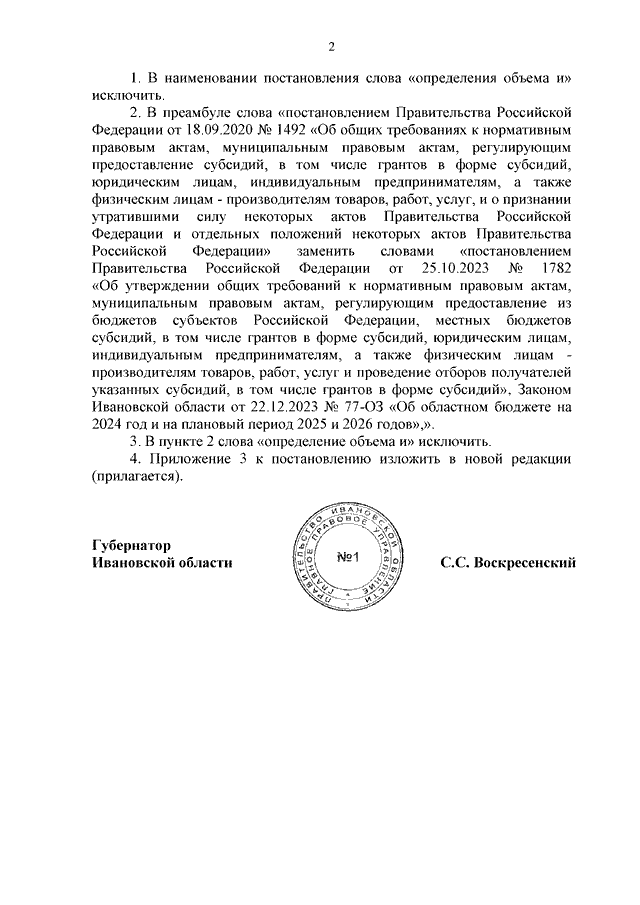 2

1. В наименовании постановления слова «определения объема и» исключить.

2. В преамбуле слова «постановлением Правительства Российской Федерации от 18.09.2020 № 1492 «Об общих требованиях к нормативным правовым актам, муниципальным правовым актам, регулирующим предоставление субсидий, в том числе грантов в форме субсидий, юридическим лицам, индивидуальным предпринимателям, а также физическим лицам - производителям товаров, работ, услуг, и о признании утратившими силу некоторых актов Правительства Российской Федерации и отдельных положений некоторых актов Правительства Российской Федерации» заменить словами «постановлением Правительства Российской Федерации от 25.10.2023 № 1782 «Об утверждении общих требований к нормативным правовым актам, муниципальным правовым актам, регулирующим предоставление из бюджетов субъектов Российской Федерации, местных бюджетов субсидий, в том числе грантов в форме субсидий, юридическим лицам, индивидуальным предпринимателям, а также физическим лицам - производителям товаров, работ, услуг и проведение отборов получателей указанных субсидий, в том числе грантов в форме субсидий», Законом Ивановской области от 22.12.2023 № 77-ОЗ «Об областном бюджете на 2024 год и на плановый период 2025 и 2026 годов»,».

3. В пункте 2 слова «определение объема и» исключить.

4. Приложение 3 к постановлению изложить в новой редакции (прилагается).

Губернатор
Ивановской области

ПРАВИТЕЛЬСТВО ИВАНОВСКОЙ ОБЛАСТИ ГЛАВНОЕ ПРАВОВОЕ УПРАВЛЕНИЕ
№1

С.С. Воскресенский